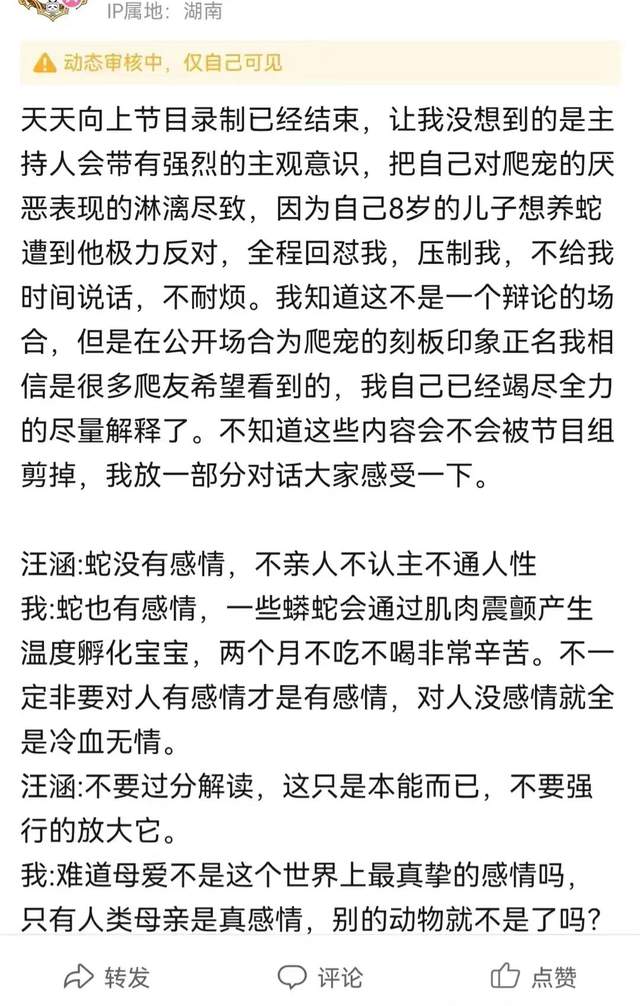 IP属地：湖南

动态审核中，仅自己可见

天天向上节目录制已经结束，让我没想到的是主持人会带有强烈的主观意识，把自己对爬宠的厌恶表现的淋漓尽致，因为自己8岁的儿子想养蛇遭到他极力反对，全程回怼我，压制我，不给我时间说话，不耐烦。我知道这不是一个辩论的场合，但是在公开场合为爬宠的刻板印象正名我相信是很多爬友希望看到的，我自己已经竭尽全力的尽量解释了。不知道这些内容会不会被节目组剪掉，我放一部分对话大家感受一下。

汪涵:蛇没有感情，不亲人不认主不通人性
我:蛇也有感情，一些蟒蛇会通过肌肉震颤产生温度孵化宝宝，两个月不吃不喝非常辛苦。不一定非要对人有感情才是有感情，对人没感情就全是冷血无情。
汪涵:不要过分解读，这只是本能而已，不要强行的放大它。
我:难道母爱不是这个世界上最真挚的感情吗，只有人类母亲是真感情，别的动物就不是了吗？

转发 评论 点赞